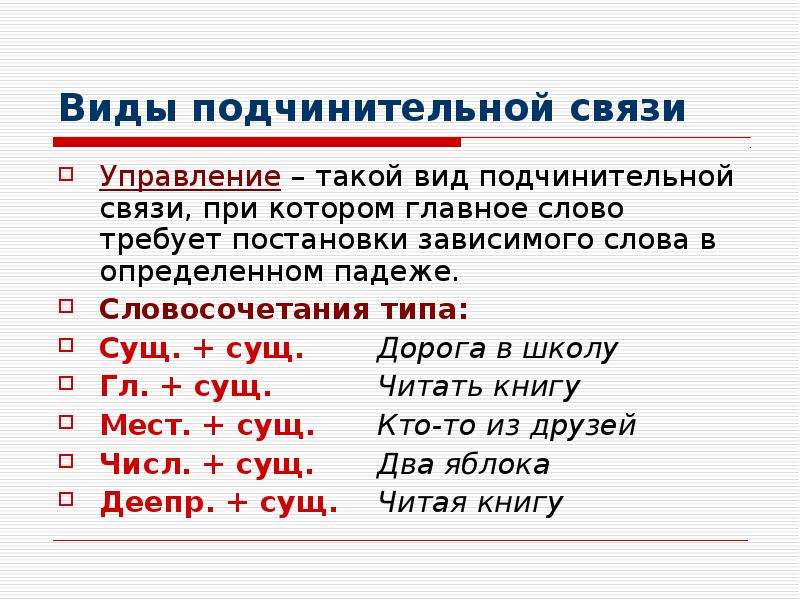 Виды подчинительной связи

Управление – такой вид подчинительной связи, при котором главное слово требует постановки зависимого слова в определенном падеже.

Словосочетания типа:

Сущ. + сущ. Дорога в школу

Гл. + сущ. Читать книгу

Мест. + сущ. Кто-то из друзей

Числ. + сущ. Два яблока

Деепр. + сущ. Читая книгу